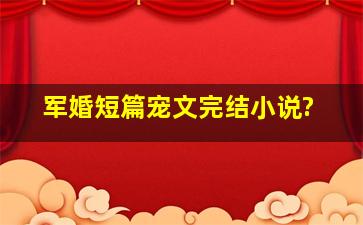 军婚短篇宠文完结小说?